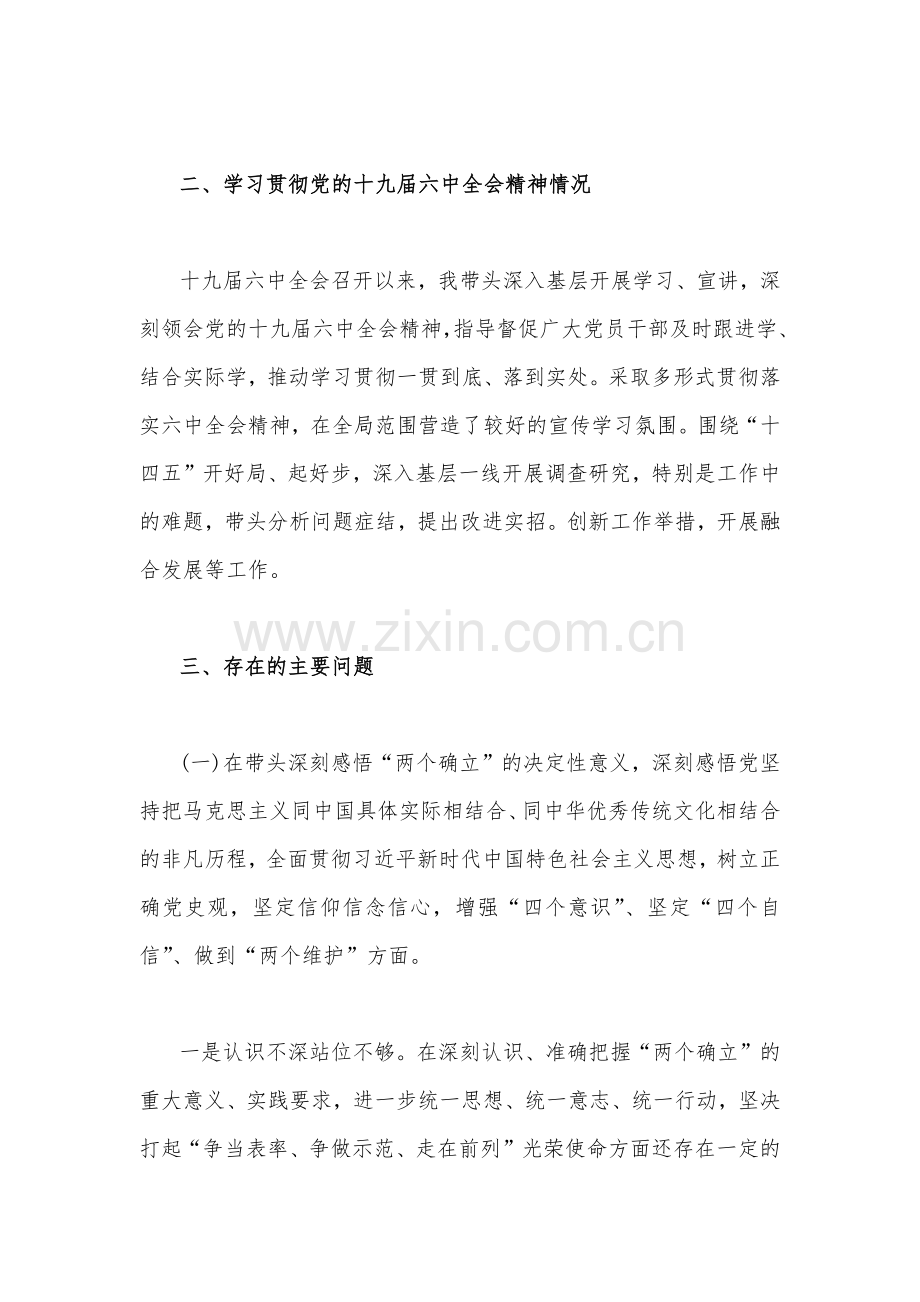 二、学习贯彻党的十九届六中全会精神情况

十九届六中全会召开以来，我带头深入基层开展学习、宣讲，深刻领会党的十九届六中全会精神，指导督促广大党员干部及时跟进学、结合实际学，推动学习贯彻一贯到底、落到实处。采取多形式贯彻落实六中全会精神，在全局范围营造了较好的宣传学习氛围。围绕“十四五”开好局、起好步，深入基层一线开展调查研究，特别是工作中的难题，带头分析问题症结，提出改进实招。创新工作举措，开展融合发展等工作。

www.zixin.com.cn

三、存在的主要问题

(一)在带头深刻感悟“两个确立”的决定性意义，深刻感悟党坚持把马克思主义同中国具体实际相结合、同中华优秀传统文化相结合的非凡历程，全面贯彻习近平新时代中国特色社会主义思想，树立正确党史观，坚定信仰信念信心，增强“四个意识”、坚定“四个自信”、做到“两个维护”方面。

一是认识不深站位不够。在深刻认识、准确把握“两个确立”的重大意义、实践要求，进一步统一思想、统一意志、统一行动，坚决打起“争当表率、争做示范、走在前列”光荣使命方面还存在一定的